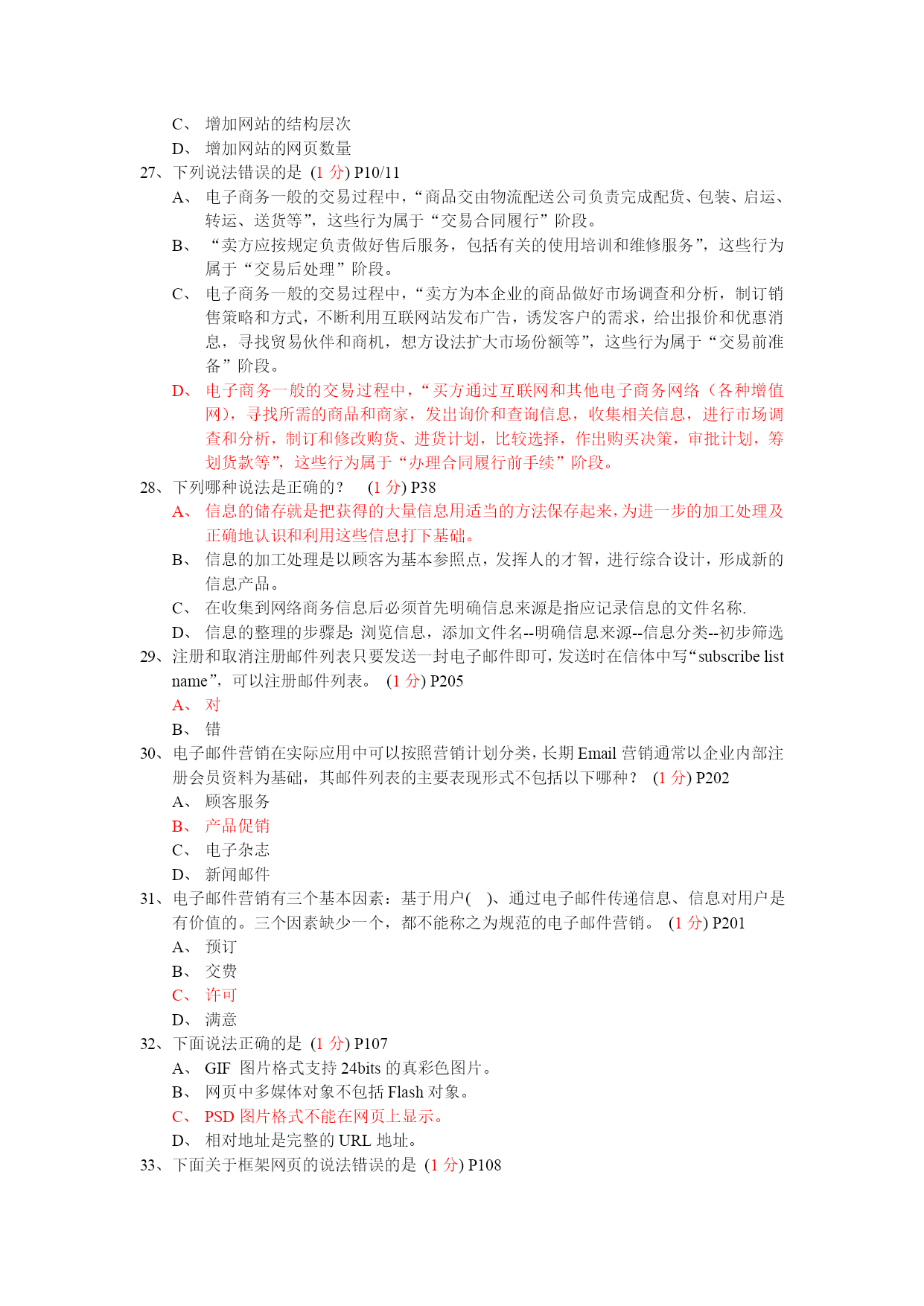 C、 增加网站的结构层次
D、 增加网站的网页数量
27、下列说法错误的是 (1 分) P10/11
A、 电子商务一般的交易过程中，“商品交由物流配送公司负责完成配货、包装、启运、转运、送货等”，这些行为属于“交易合同履行”阶段。
B、 “卖方应按规定负责做好售后服务，包括有关的使用培训和维修服务”，这些行为属于“交易后处理”阶段。
C、 电子商务一般的交易过程中，“卖方为本企业的商品做好市场调查和分析，制订销售策略和方式，不断利用互联网站发布广告，诱发客户的需求，给出报价和优惠消息，寻找贸易伙伴和商机，想方设法扩大市场份额等”，这些行为属于“交易前准备”阶段。
D、 电子商务一般的交易过程中，“买方通过互联网和其他电子商务网络（各种增值网），寻找所需的商品和商家，发出询价和查询信息，收集相关信息，进行市场调查和分析，制订和修改购货、进货计划，比较选择，作出购买决策，审批计划，筹划货款等”，这些行为属于“办理合同履行前手续”阶段。
28、下列哪种说法是正确的？ (1 分) P38
A、 信息的储存就是把获得的大量信息用适当的方法保存起来，为进一步的加工处理及正确地认识和利用这些信息打下基础。
B、 信息的加工处理是以顾客为基本参照点，发挥人的才智，进行综合设计，形成新的信息产品。
C、 在收集到网络商务信息后必须首先明确信息来源是指应记录信息的文件名称.
D、 信息的整理的步骤是: 浏览信息，添加文件名--明确信息来源--信息分类--初步筛选
29、注册和取消注册邮件列表只要发送一封电子邮件即可，发送时在信体中写“subscribe list name”，可以注册邮件列表。 (1 分) P205
A、 对
B、 错
30、电子邮件营销在实际应用中可以按照营销计划分类，长期 Email 营销通常以企业内部注册会员资料为基础，其邮件列表的主要表现形式不包括以下哪种？ (1 分) P202
A、 顾客服务
B、 产品促销
C、 电子杂志
D、 新闻邮件
31、电子邮件营销有三个基本因素：基于用户( )、通过电子邮件传递信息、信息对用户是有价值的。三个因素缺少一个，都不能称之为规范的电子邮件营销。 (1 分) P201
A、 预订
B、 交费
C、 许可
D、 满意
32、下面说法正确的是 (1 分) P107
A、 GIF 图片格式支持 24bits 的真彩色图片。
B、 网页中多媒体对象不包括 Flash 对象。
C、 PSD 图片格式不能在网页上显示。
D、 相对地址是完整的 URL 地址。
33、下面关于框架网页的说法错误的是 (1 分) P108